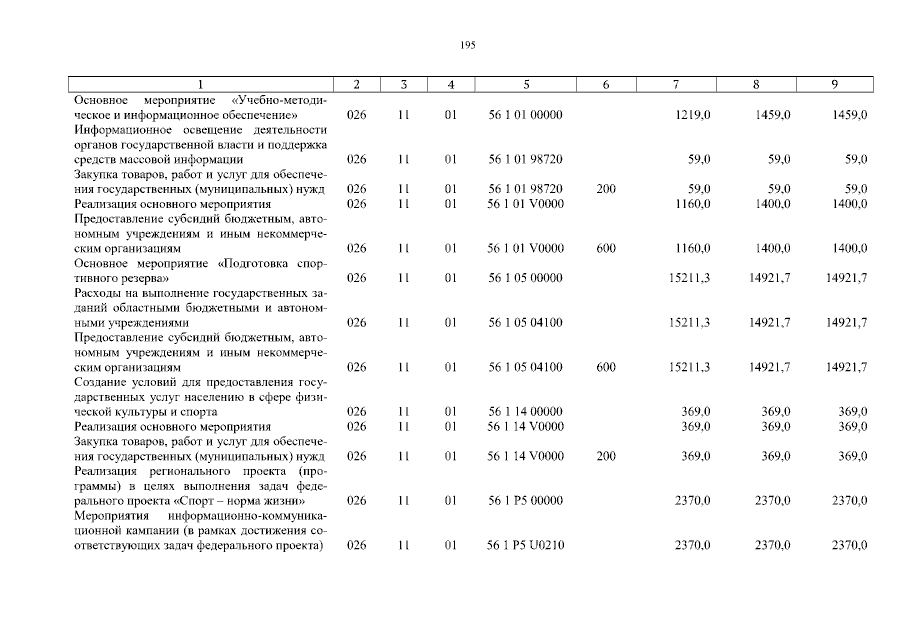 195

| 1 | 2 | 3 | 4 | 5 | 6 | 7 | 8 | 9 |
|---|---|---|---|---|---|---|---|---|
| Основное мероприятие «Учебно-методическое и информационное обеспечение» | 026 | 11 | 01 | 56 1 01 00000 | | 1219,0 | 1459,0 | 1459,0 |
| Информационное освещение деятельности органов государственной власти и поддержка средств массовой информации | 026 | 11 | 01 | 56 1 01 98720 | | 59,0 | 59,0 | 59,0 |
| Закупка товаров, работ и услуг для обеспечения государственных (муниципальных) нужд | 026 | 11 | 01 | 56 1 01 98720 | 200 | 59,0 | 59,0 | 59,0 |
| Реализация основного мероприятия | 026 | 11 | 01 | 56 1 01 V0000 | | 1160,0 | 1400,0 | 1400,0 |
| Предоставление субсидий бюджетным, автономным учреждениям и иным некоммерческим организациям | 026 | 11 | 01 | 56 1 01 V0000 | 600 | 1160,0 | 1400,0 | 1400,0 |
| Основное мероприятие «Подготовка спортивного резерва» | 026 | 11 | 01 | 56 1 05 00000 | | 15211,3 | 14921,7 | 14921,7 |
| Расходы на выполнение государственных заданий областными бюджетными и автономными учреждениями | 026 | 11 | 01 | 56 1 05 04100 | | 15211,3 | 14921,7 | 14921,7 |
| Предоставление субсидий бюджетным, автономным учреждениям и иным некоммерческим организациям | 026 | 11 | 01 | 56 1 05 04100 | 600 | 15211,3 | 14921,7 | 14921,7 |
| Создание условий для предоставления государственных услуг населению в сфере физической культуры и спорта | 026 | 11 | 01 | 56 1 14 00000 | | 369,0 | 369,0 | 369,0 |
| Реализация основного мероприятия | 026 | 11 | 01 | 56 1 14 V0000 | | 369,0 | 369,0 | 369,0 |
| Закупка товаров, работ и услуг для обеспечения государственных (муниципальных) нужд | 026 | 11 | 01 | 56 1 14 V0000 | 200 | 369,0 | 369,0 | 369,0 |
| Реализация регионального проекта (программы) в целях выполнения задач федерального проекта «Спорт – норма жизни» | 026 | 11 | 01 | 56 1 P5 00000 | | 2370,0 | 2370,0 | 2370,0 |
| Мероприятия информационно-коммуникационной кампании (в рамках достижения соответствующих задач федерального проекта) | 026 | 11 | 01 | 56 1 P5 U0210 | | 2370,0 | 2370,0 | 2370,0 |